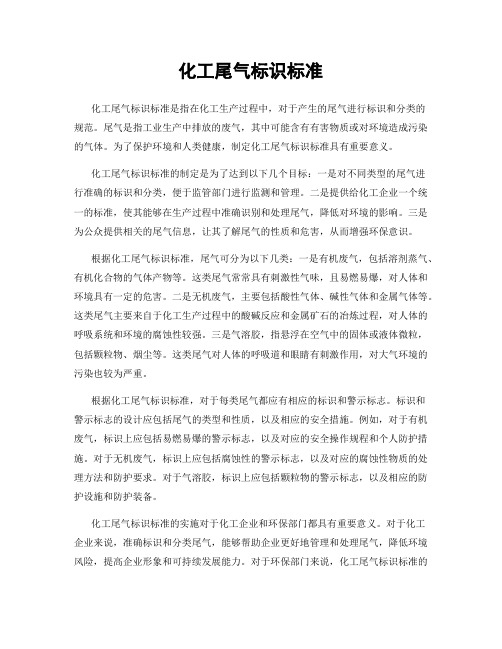 化工尾气标识标准

化工尾气标识标准是指在化工生产过程中，对于产生的尾气进行标识和分类的规范。尾气是指工业生产中排放的废气，其中可能含有有害物质或对环境造成污染的气体。为了保护环境和人类健康，制定化工尾气标识标准具有重要意义。

化工尾气标识标准的制定是为了达到以下几个目标：一是对不同类型的尾气进行准确的标识和分类，便于监管部门进行监测和管理。二是提供给化工企业一个统一的标准，使其能够在生产过程中准确识别和处理尾气，降低对环境的影响。三是为公众提供相关的尾气信息，让其了解尾气的性质和危害，从而增强环保意识。

根据化工尾气标识标准，尾气可分为以下几类：一是有机废气，包括溶剂蒸气、有机化合物的气体产物等。这类尾气常常具有刺激性气味，且易燃易爆，对人体和环境具有一定的危害。二是无机废气，主要包括酸性气体、碱性气体和金属气体等。这类尾气主要来自于化工生产过程中的酸碱反应和金属矿石的冶炼过程，对人体的呼吸系统和环境的腐蚀性较强。三是气溶胶，指悬浮在空气中的固体或液体微粒，包括颗粒物、烟尘等。这类尾气对人体的呼吸道和眼睛有刺激作用，对大气环境的污染也较为严重。

根据化工尾气标识标准，对于每类尾气都应有相应的标识和警示标志。标识和警示标志的设计应包括尾气的类型和性质，以及相应的安全措施。例如，对于有机废气，标识上应包括易燃易爆的警示标志，以及对应的安全操作规程和个人防护措施。对于无机废气，标识上应包括腐蚀性的警示标志，以及对应的腐蚀性物质的处理方法和防护要求。对于气溶胶，标识上应包括颗粒物的警示标志，以及相应的防护设施和防护装备。

化工尾气标识标准的实施对于化工企业和环保部门都具有重要意义。对于化工企业来说，准确标识和分类尾气，能够帮助企业更好地管理和处理尾气，降低环境风险，提高企业形象和可持续发展能力。对于环保部门来说，化工尾气标识标准的